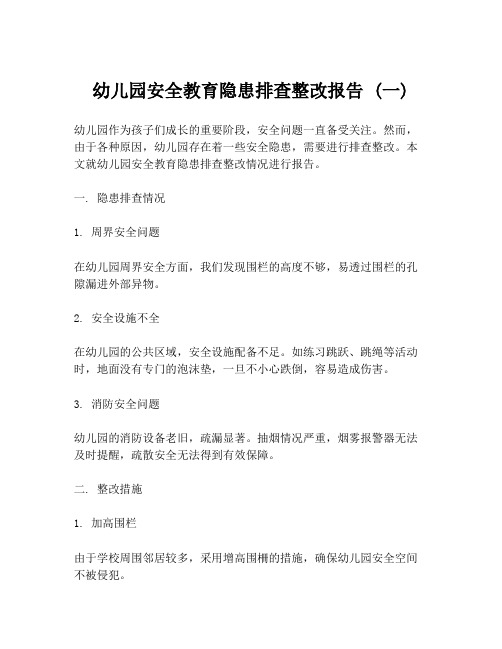 幼儿园安全教育隐患排查整改报告（一）

幼儿园作为孩子们成长的重要阶段，安全问题一直备受关注。然而，由于各种原因，幼儿园存在着一些安全隐患，需要进行排查整改。本文就幼儿园安全教育隐患排查整改情况进行报告。

一. 隐患排查情况

1. 周界安全问题

在幼儿园周界安全方面，我们发现围栏的高度不够，易透过围栏的孔隙漏进外部异物。

2. 安全设施不全

在幼儿园的公共区域，安全设施配备不足。如练习跳跃、跳绳等活动时，地面没有专门的泡沫垫，一旦不小心跌倒，容易造成伤害。

3. 消防安全问题

幼儿园的消防设备老旧，疏漏显著。抽烟情况严重，烟雾报警器无法及时提醒，疏散安全无法得到有效保障。

二. 整改措施

1. 加高围栏

由于学校周围邻居较多，采用增高围栅的措施，确保幼儿园安全空间不被侵犯。